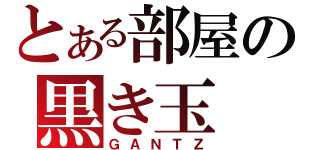 とある部屋の
黒き玉
GANTZ